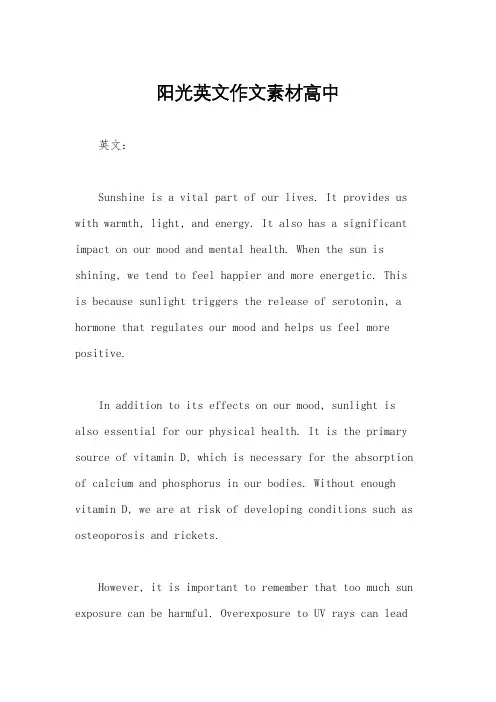 阳光英文作文素材高中

英文：

Sunshine is a vital part of our lives. It provides us with warmth, light, and energy. It also has a significant impact on our mood and mental health. When the sun is shining, we tend to feel happier and more energetic. This is because sunlight triggers the release of serotonin, a hormone that regulates our mood and helps us feel more positive.

In addition to its effects on our mood, sunlight is also essential for our physical health. It is the primary source of vitamin D, which is necessary for the absorption of calcium and phosphorus in our bodies. Without enough vitamin D, we are at risk of developing conditions such as osteoporosis and rickets.

However, it is important to remember that too much sun exposure can be harmful. Overexposure to UV rays can lead